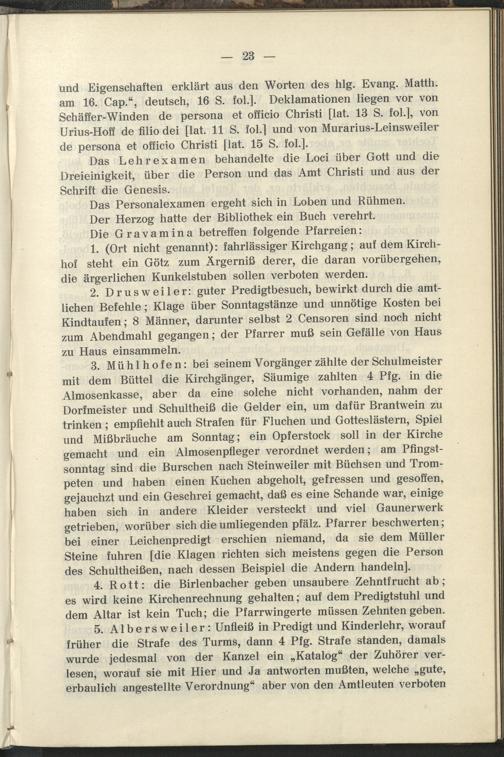 — 23 —

und Eigenschaften erklärt aus den Worten des hlg. Evang. Matth. am 16. Cap.“, deutsch, 16 S. fol.]. Deklamationen liegen vor von Schäffer-Winden de persona et officio Christi [lat. 13 S. fol.], von Urius-Hoff de filio dei [lat. 11 S. fol.] und von Murarius-Leinsweiler de persona et officio Christi [lat. 15 S. fol.].

Das Lehrexamen behandelte die Loci über Gott und die Dreieinigkeit, über die Person und das Amt Christi und aus der Schrift die Genesis.

Das Personalexamen ergeht sich in Loben und Rühmen.

Der Herzog hatte der Bibliothek ein Buch verehrt.

Die Gravamina betreffen folgende Pfarreien:

1. (Ort nicht genannt): fahrlässiger Kirchgang; auf dem Kirchhof steht ein Götz zum Ärgerniß derer, die daran vorübergehen, die ärgerlichen Kunkelstuben sollen verboten werden.

2. Drusweiler: guter Predigtbesuch, bewirkt durch die amtlichen Befehle; Klage über Sonntagstänze und unnötige Kosten bei Kindtaufen; 8 Männer, darunter selbst 2 Censoren sind noch nicht zum Abendmahl gegangen; der Pfarrer muß sein Gefälle von Haus zu Haus einsammeln.

3. Mühlhofen: bei seinem Vorgänger zählte der Schulmeister mit dem Büttel die Kirchgänger, Säumige zahlten 4 Pfg. in die Almosenkasse, aber da eine solche nicht vorhanden, nahm der Dorfmeister und Schultheiß die Gelder ein, um dafür Brantwein zu trinken; empfiehlt auch Strafen für Fluchen und Gotteslästern, Spiel und Mißbräuche am Sonntag; ein Opferstock soll in der Kirche gemacht und ein Almosenpfleger verordnet werden; am Pfingstsonntag sind die Burschen nach Steinweiler mit Büchsen und Trompeten und haben einen Kuchen abgeholt, gefressen und gesoffen, gejauchzt und ein Geschrei gemacht, daß es eine Schande war, einige haben sich in andere Kleider versteckt und viel Gaunerwerk getrieben, worüber sich die umliegenden pfälz. Pfarrer beschwerten; bei einer Leichenpredigt erschien niemand, da sie dem Müller Steine fuhren [die Klagen richten sich meistens gegen die Person des Schultheißen, nach dessen Beispiel die Andern handeln].

4. Rott: die Birlenbacher geben unsaubere Zehntfrucht ab; es wird keine Kirchenrechnung gehalten; auf dem Predigtstuhl und dem Altar ist kein Tuch; die Pfarrwingerte müssen Zehnten geben.

5. Albersweiler: Unfleiß in Predigt und Kinderlehr, worauf früher die Strafe des Turms, dann 4 Pfg. Strafe standen, damals wurde jedesmal von der Kanzel ein „Katalog“ der Zuhörer verlesen, worauf sie mit Hier und Ja antworten mußten, welche „gute, erbaulich angestellte Verordnung“ aber von den Amtleuten verboten